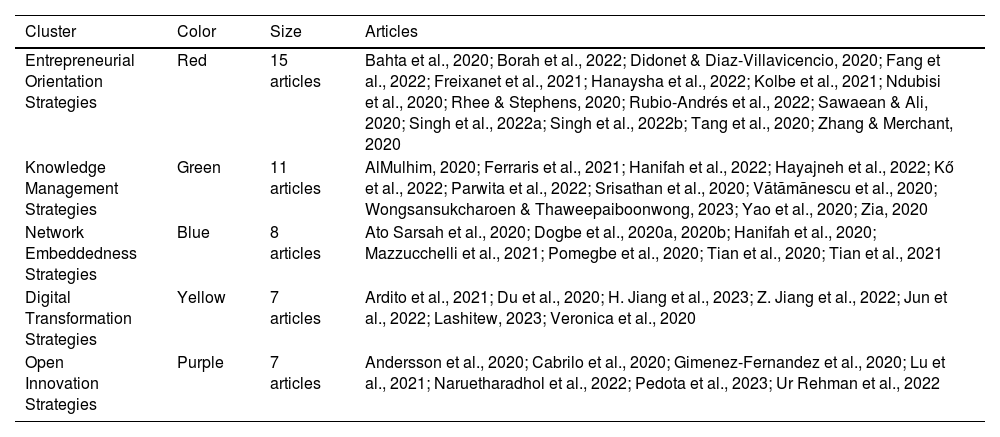 | Cluster | Color | Size | Articles |
|---|---|---|---|
| Entrepreneurial Orientation Strategies | Red | 15 articles | Bahta et al., 2020; Borah et al., 2022; Didonet & Diaz-Villavicencio, 2020; Fang et al., 2022; Freixanet et al., 2021; Hanaysha et al., 2022; Kolbe et al., 2021; Ndubisi et al., 2020; Rhee & Stephens, 2020; Rubio-Andrés et al., 2022; Sawaean & Ali, 2020; Singh et al., 2022a; Singh et al., 2022b; Tang et al., 2020; Zhang & Merchant, 2020 |
| Knowledge Management Strategies | Green | 11 articles | AlMulhim, 2020; Ferraris et al., 2021; Hanifah et al., 2022; Hayajneh et al., 2022; Kő et al., 2022; Parwita et al., 2022; Srisathan et al., 2020; Vătămănescu et al., 2020; Wongsansukcharoen & Thaweepaiboonwong, 2023; Yao et al., 2020; Zia, 2020 |
| Network Embeddedness Strategies | Blue | 8 articles | Ato Sarsah et al., 2020; Dogbe et al., 2020a, 2020b; Hanifah et al., 2020; Mazzucchelli et al., 2021; Pomegbe et al., 2020; Tian et al., 2020; Tian et al., 2021 |
| Digital Transformation Strategies | Yellow | 7 articles | Ardito et al., 2021; Du et al., 2020; H. Jiang et al., 2023; Z. Jiang et al., 2022; Jun et al., 2022; Lashitew, 2023; Veronica et al., 2020 |
| Open Innovation Strategies | Purple | 7 articles | Andersson et al., 2020; Cabrilo et al., 2020; Gimenez-Fernandez et al., 2020; Lu et al., 2021; Naruetharadhol et al., 2022; Pedota et al., 2023; Ur Rehman et al., 2022 |